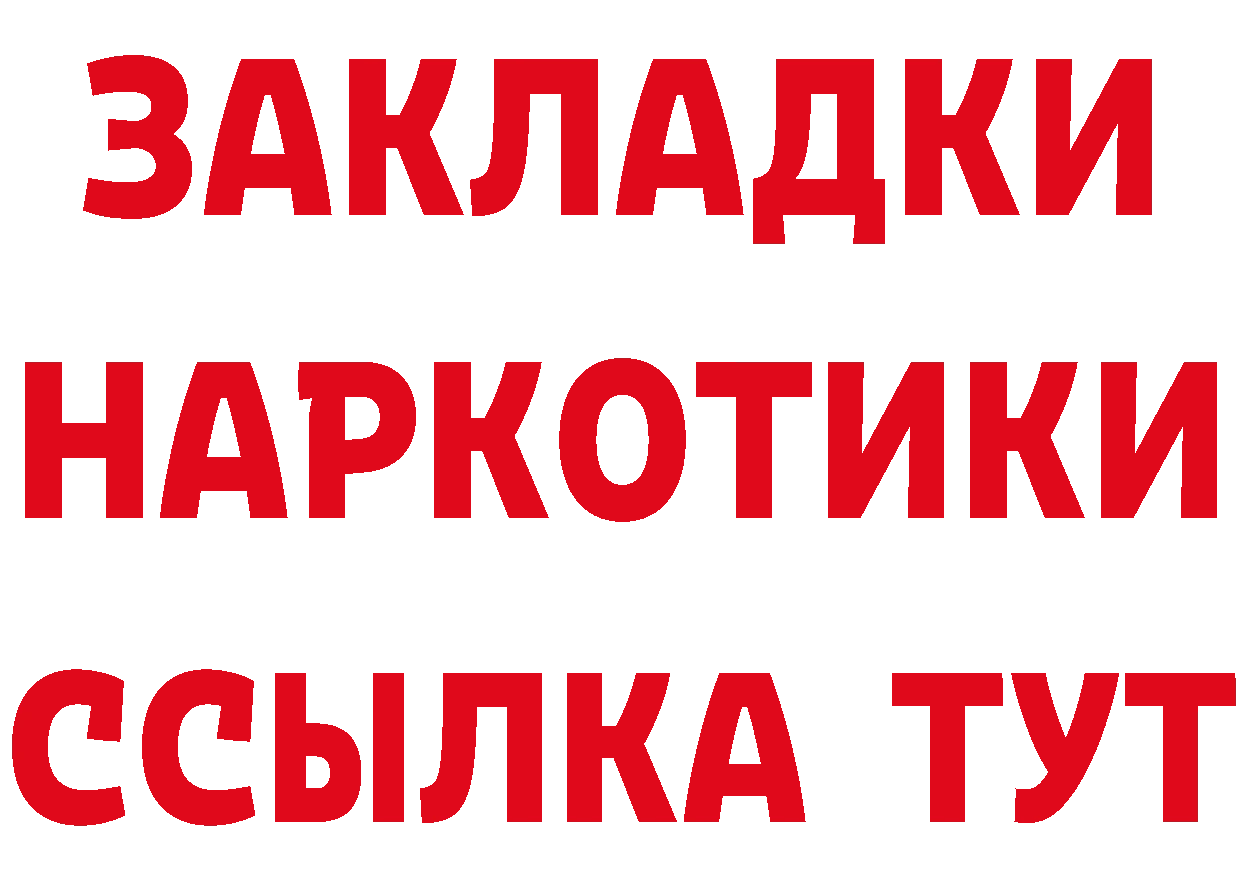 ЗАКЛАДКИ НАРКОТИКИ ССЫЛКА ТУТ